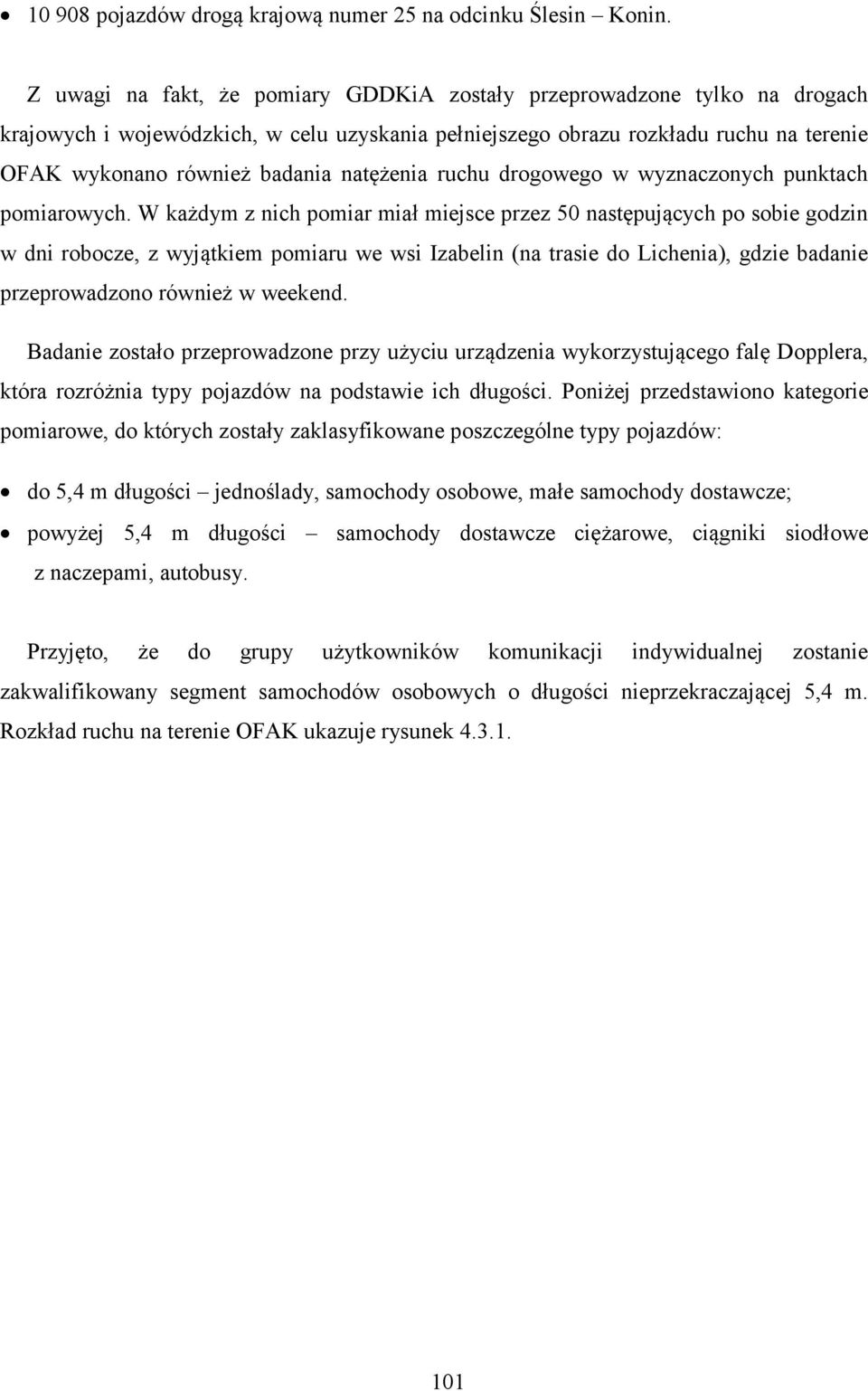 • 10 908 pojazdów drogą krajową numer 25 na odcinku Ślesin – Konin.

Z uwagi na fakt, że pomiary GDDKiA zostały przeprowadzone tylko na drogach krajowych i wojewódzkich, w celu uzyskania pełniejszego obrazu rozkładu ruchu na terenie OFAK wykonano również badania natężenia ruchu drogowego w wyznaczonych punktach pomiarowych. W każdym z nich pomiar miał miejsce przez 50 następujących po sobie godzin w dni robocze, z wyjątkiem pomiaru we wsi Izabelin (na trasie do Lichenia), gdzie badanie przeprowadzono również w weekend.

Badanie zostało przeprowadzone przy użyciu urządzenia wykorzystującego falę Dopplera, która rozróżnia typy pojazdów na podstawie ich długości. Poniżej przedstawiono kategorie pomiarowe, do których zostały zaklasyfikowane poszczególne typy pojazdów:

• do 5,4 m długości – jednoślady, samochody osobowe, małe samochody dostawcze;
• powyżej 5,4 m długości – samochody dostawcze ciężarowe, ciągniki siodłowe z naczepami, autobusy.

Przyjęto, że do grupy użytkowników komunikacji indywidualnej zostanie zakwalifikowany segment samochodów osobowych o długości nieprzekraczającej 5,4 m. Rozkład ruchu na terenie OFAK ukazuje rysunek 4.3.1.

101